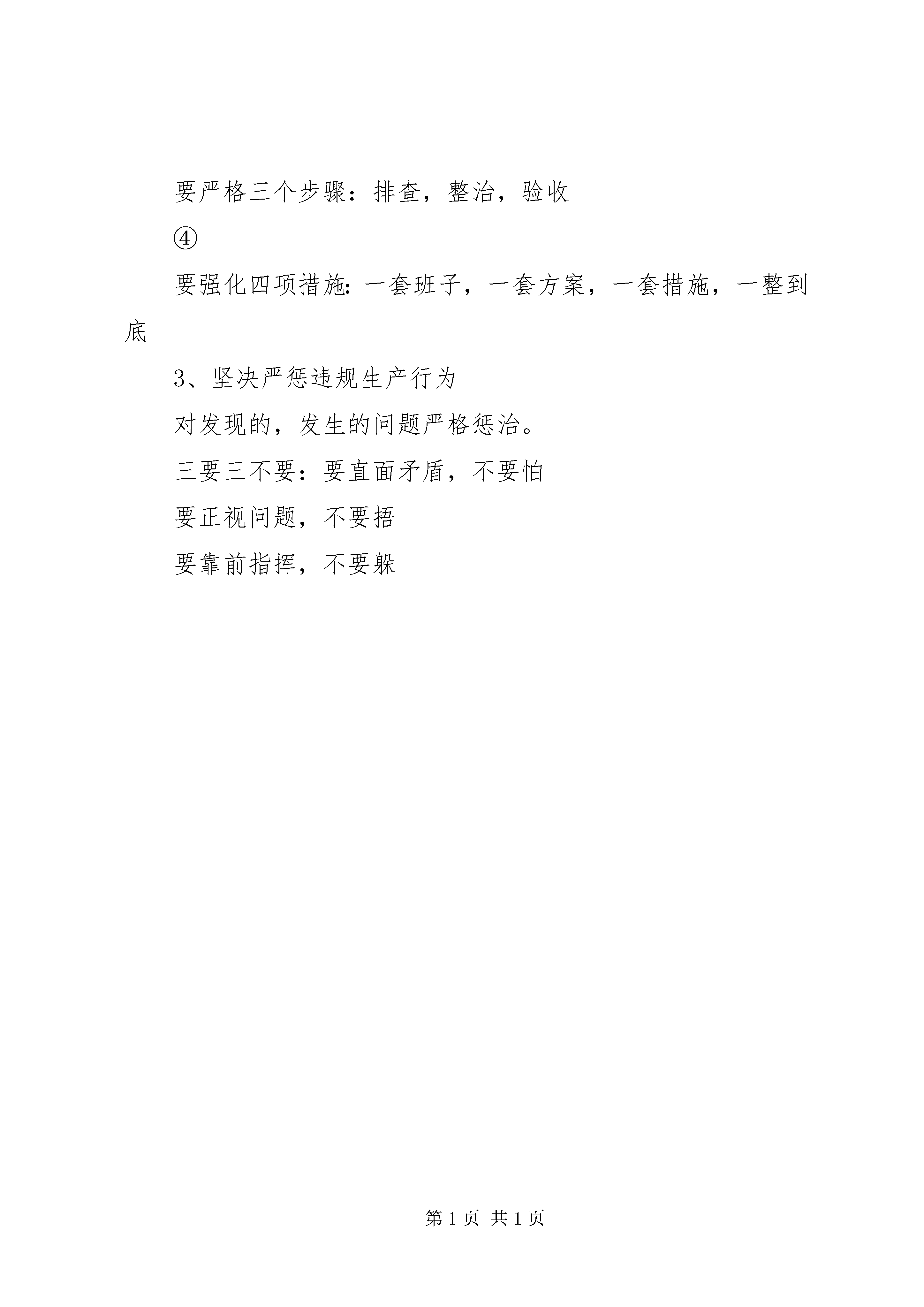 要严格三个步骤：排查，整治，验收

④

要强化四项措施：一套班子，一套方案，一套措施，一整到底

3、坚决严惩违规生产行为

对发现的，发生的问题严格惩治。

三要三不要：要直面矛盾，不要怕

要正视问题，不要捂

要靠前指挥，不要躲

第 1 页 共 1 页